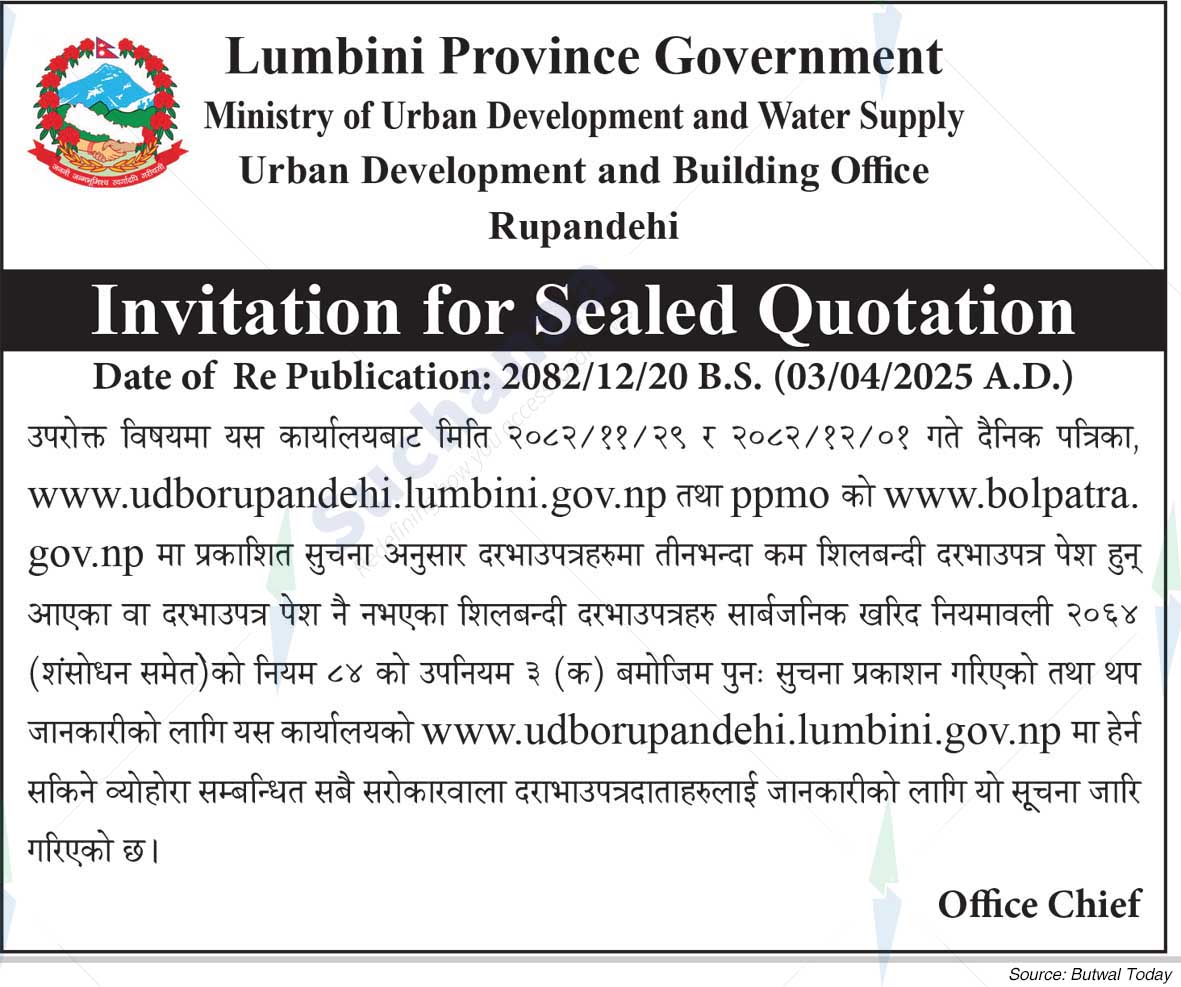 Lumbini Province Government
Ministry of Urban Development and Water Supply
Urban Development and Building Office
Rupandehi

Invitation for Sealed Quotation

Date of Re Publication: 2082/12/20 B.S. (03/04/2025 A.D.)

उपरोक्त विषयमा यस कार्यालयबाट मिति २०८२/११/२९ र २०८२/१२/०१ गते दैनिक पत्रिका, www.udborupandehi.lumbini.gov.np तथा ppmo को www.bolpatra.gov.np मा प्रकाशित सुचना अनुसार दरभाउपत्रहरुमा तीनभन्दा कम शिलबन्दी दरभाउपत्र पेश हुन् आएका वा दरभाउपत्र पेश नै नभएका शिलबन्दी दरभाउपत्रहरु सार्बजनिक खरिद नियमावली २०६४ (शंसोधन समेत)को नियम ८४ को उपनियम ३ (क) बमोजिम पुनः सुचना प्रकाशन गरिएको तथा थप जानकारीको लागि यस कार्यालयको www.udborupandehi.lumbini.gov.np मा हेर्न सकिने व्योहोरा सम्बन्धित सबै सरोकारवाला दराभाउपत्रदाताहरुलाई जानकारीको लागि यो सूचना जारि गरिएको छ।

Office Chief

Source: Butwal Today